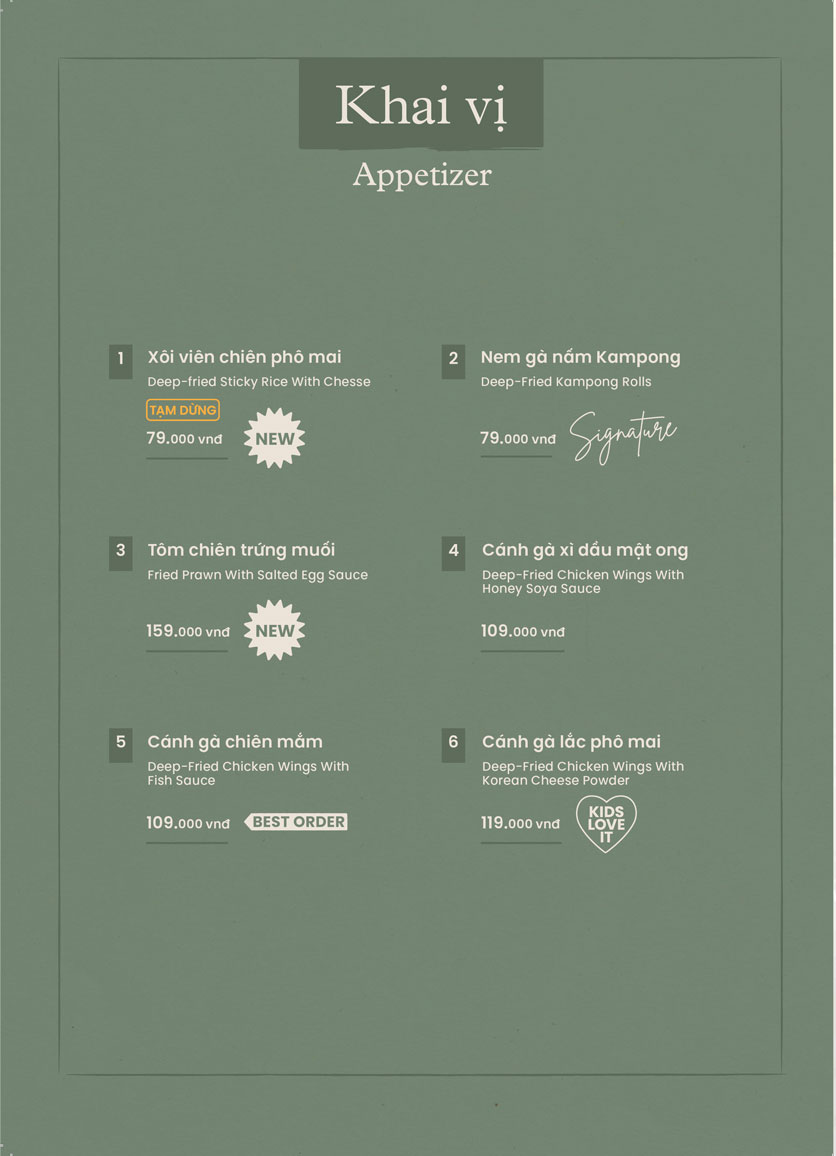 Khai vị

Appetizer

1 Xôi viên chiên phô mai
Deep-fried Sticky Rice With Chesse
TẠM DỪNG
79.000 vnđ NEW

2 Nem gà nấm Kampong
Deep-Fried Kampong Rolls
79.000 vnđ Signature

3 Tôm chiên trứng muối
Fried Prawn With Salted Egg Sauce
159.000 vnđ NEW

4 Cánh gà xì dầu mật ong
Deep-Fried Chicken Wings With Honey Soya Sauce
109.000 vnđ

5 Cánh gà chiên mắm
Deep-Fried Chicken Wings With Fish Sauce
109.000 vnđ BEST ORDER

6 Cánh gà lắc phô mai
Deep-Fried Chicken Wings With Korean Cheese Powder
119.000 vnđ KIDS LOVE IT